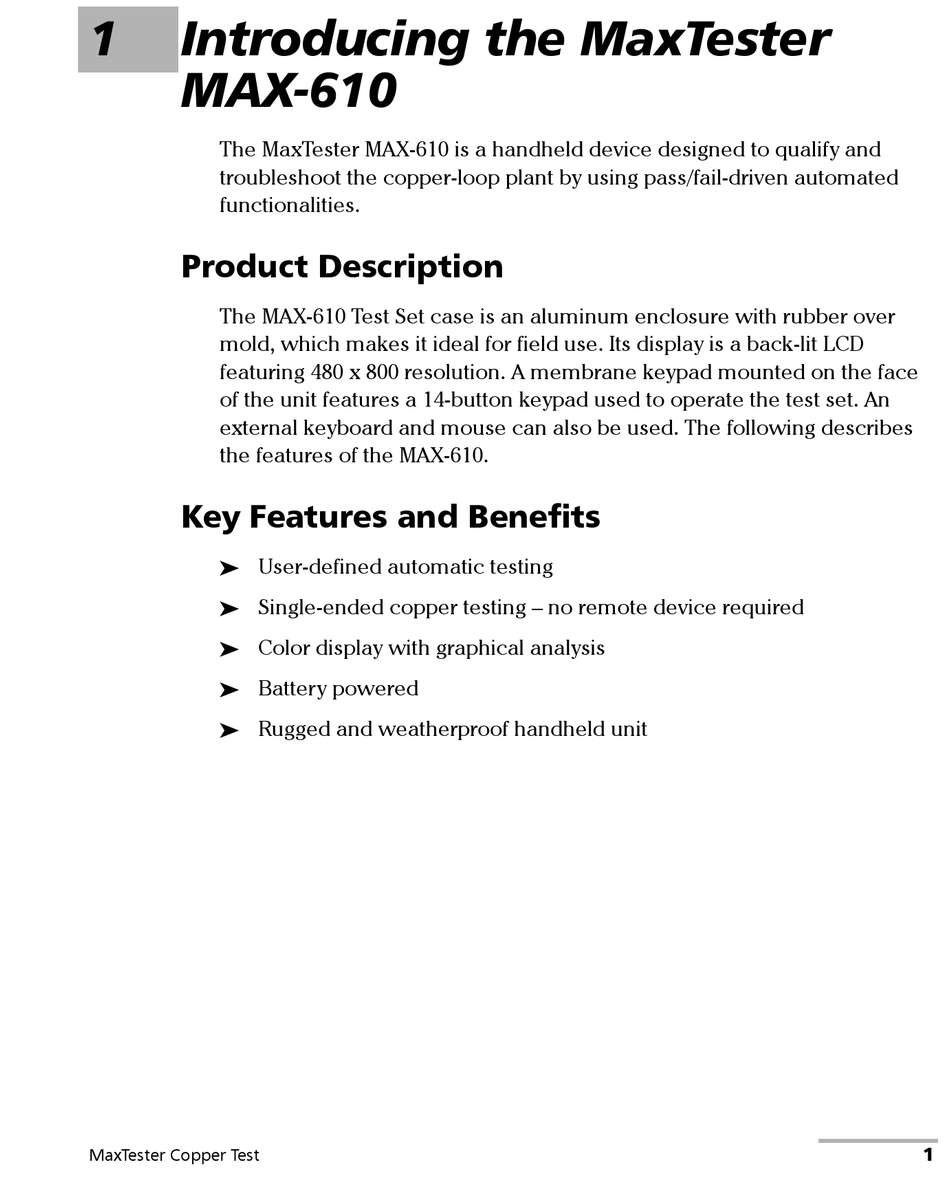 1 Introducing the MaxTester MAX-610

The MaxTester MAX-610 is a handheld device designed to qualify and troubleshoot the copper-loop plant by using pass/fail-driven automated functionalities.

Product Description

The MAX-610 Test Set case is an aluminum enclosure with rubber over mold, which makes it ideal for field use. Its display is a back-lit LCD featuring 480 x 800 resolution. A membrane keypad mounted on the face of the unit features a 14-button keypad used to operate the test set. An external keyboard and mouse can also be used. The following describes the features of the MAX-610.

Key Features and Benefits

➤ User-defined automatic testing

➤ Single-ended copper testing – no remote device required

➤ Color display with graphical analysis

➤ Battery powered

➤ Rugged and weatherproof handheld unit

MaxTester Copper Test

1